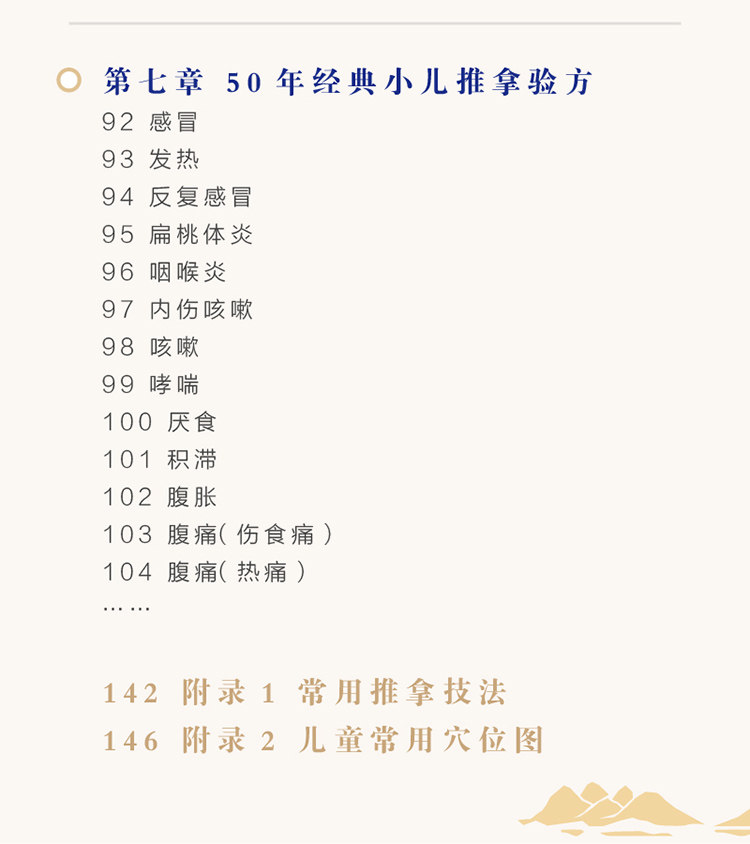 第七章 50年经典小儿推拿验方

92 感冒

93 发热

94 反复感冒

95 扁桃体炎

96 咽喉炎

97 内伤咳嗽

98 咳嗽

99 哮喘

100 厌食

101 积滞

102 腹胀

103 腹痛(伤食痛)

104 腹痛(热痛)

……

142 附录1 常用推拿技法

146 附录2 儿童常用穴位图